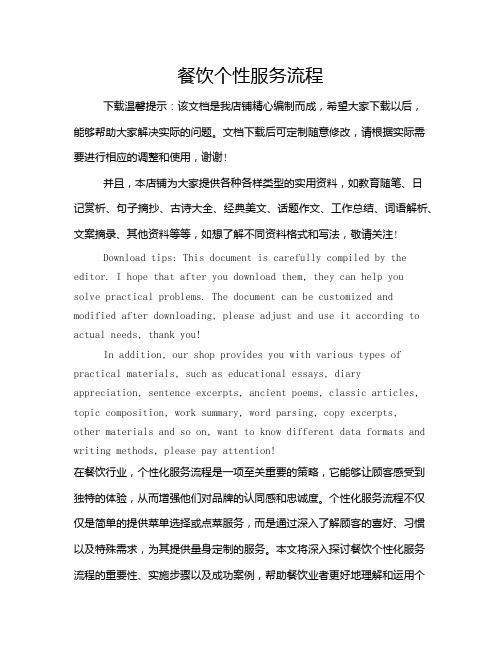 餐饮个性服务流程

下载温馨提示：该文档是我店铺精心编制而成，希望大家下载以后，能够帮助大家解决实际的问题。文档下载后可定制随意修改，请根据实际需要进行相应的调整和使用，谢谢！

并且，本店铺为大家提供各种各样类型的实用资料，如教育随笔、日记赏析、句子摘抄、古诗大全、经典美文、话题作文、工作总结、词语解析、文案摘录、其他资料等等，如想了解不同资料格式和写法，敬请关注！

Download tips: This document is carefully compiled by the editor. I hope that after you download them, they can help you solve practical problems. The document can be customized and modified after downloading, please adjust and use it according to actual needs, thank you!

In addition, our shop provides you with various types of practical materials, such as educational essays, diary appreciation, sentence excerpts, ancient poems, classic articles, topic composition, work summary, word parsing, copy excerpts, other materials and so on, want to know different data formats and writing methods, please pay attention!

在餐饮行业，个性化服务流程是一项至关重要的策略，它能够让顾客感受到独特的体验，从而增强他们对品牌的认同感和忠诚度。个性化服务流程不仅仅是简单的提供菜单选择或点菜服务，而是通过深入了解顾客的喜好、习惯以及特殊需求，为其提供量身定制的服务。本文将深入探讨餐饮个性化服务流程的重要性、实施步骤以及成功案例，帮助餐饮业者更好地理解和运用个